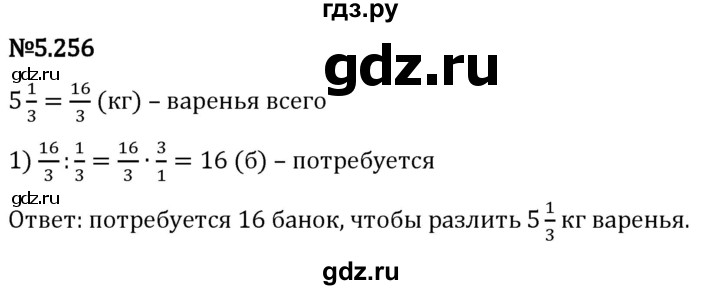 гдз.ру

№5.256

gdz.ru

gdz.ru

$5\frac{1}{3} = \frac{16}{3}$ (кг) – варенья всего

1) $\frac{16}{3} : \frac{1}{3} = \frac{16}{3} \cdot \frac{3}{1} = 16$ (б) – потребуется

gdz.ru

Ответ: потребуется 16 банок, чтобы разлить $5\frac{1}{3}$ кг варенья.

gdz.ru